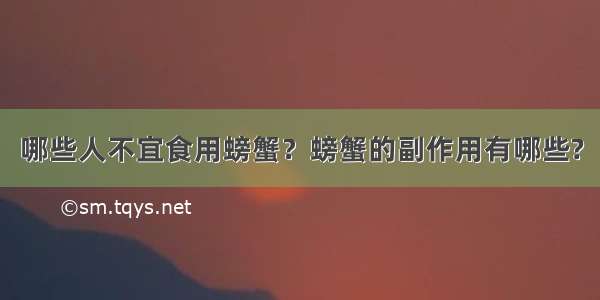 哪些人不宜食用螃蟹？螃蟹的副作用有哪些?

©sm.tqys.net